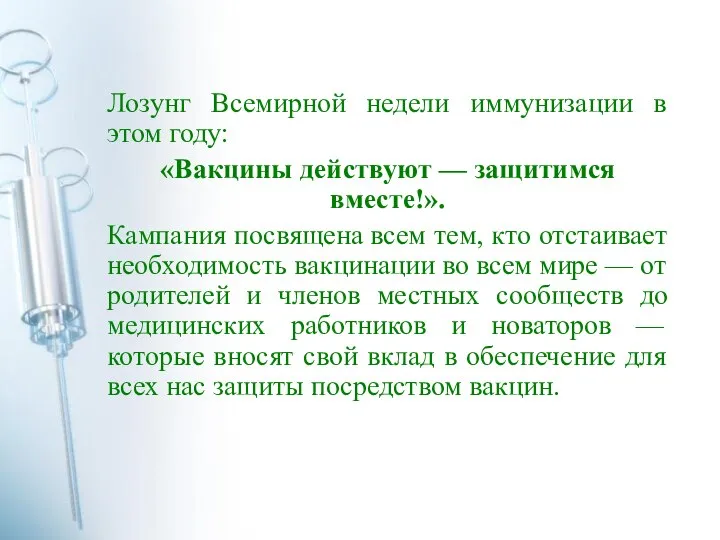 Лозунг Всемирной недели иммунизации в этом году:

«Вакцины действуют — защитимся вместе!».

Кампания посвящена всем тем, кто отстаивает необходимость вакцинации во всем мире — от родителей и членов местных сообществ до медицинских работников и новаторов — которые вносят свой вклад в обеспечение для всех нас защиты посредством вакцин.